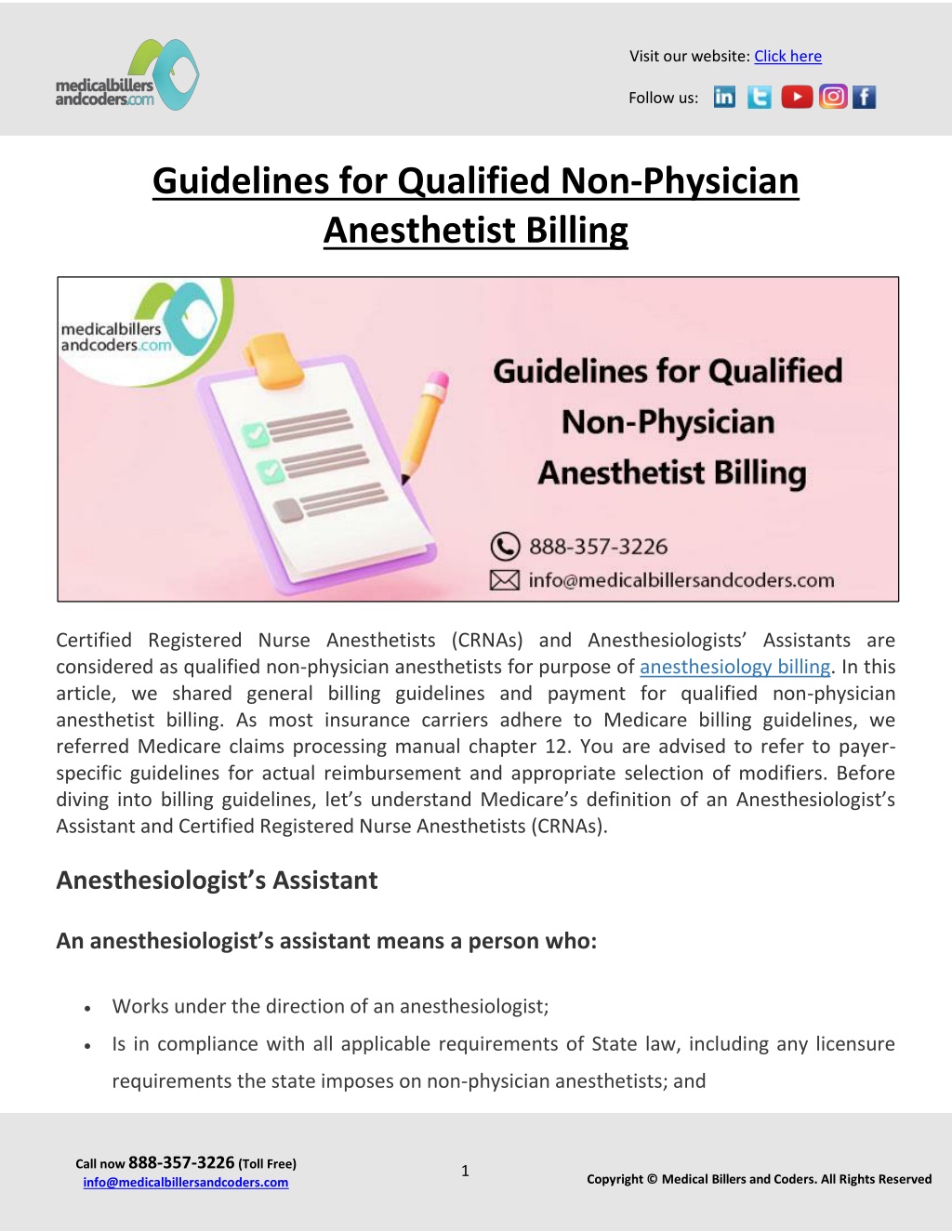 medicalbillers andcoders.com

Visit our website: Click here

Follow us:

Guidelines for Qualified Non-Physician Anesthetist Billing

medicalbillers andcoders.com

Guidelines for Qualified Non-Physician Anesthetist Billing

888-357-3226
info@medicalbillersandcoders.com

Certified Registered Nurse Anesthetists (CRNAs) and Anesthesiologists' Assistants are considered as qualified non-physician anesthetists for purpose of anesthesiology billing. In this article, we shared general billing guidelines and payment for qualified non-physician anesthetist billing. As most insurance carriers adhere to Medicare billing guidelines, we referred Medicare claims processing manual chapter 12. You are advised to refer to payer-specific guidelines for actual reimbursement and appropriate selection of modifiers. Before diving into billing guidelines, let's understand Medicare's definition of an Anesthesiologist's Assistant and Certified Registered Nurse Anesthetists (CRNAs).

Anesthesiologist's Assistant

An anesthesiologist's assistant means a person who:

• Works under the direction of an anesthesiologist;
• Is in compliance with all applicable requirements of State law, including any licensure requirements the state imposes on non-physician anesthetists; and

Call now 888-357-3226 (Toll Free)
info@medicalbillersandcoders.com

1

Copyright © Medical Billers and Coders. All Rights Reserved